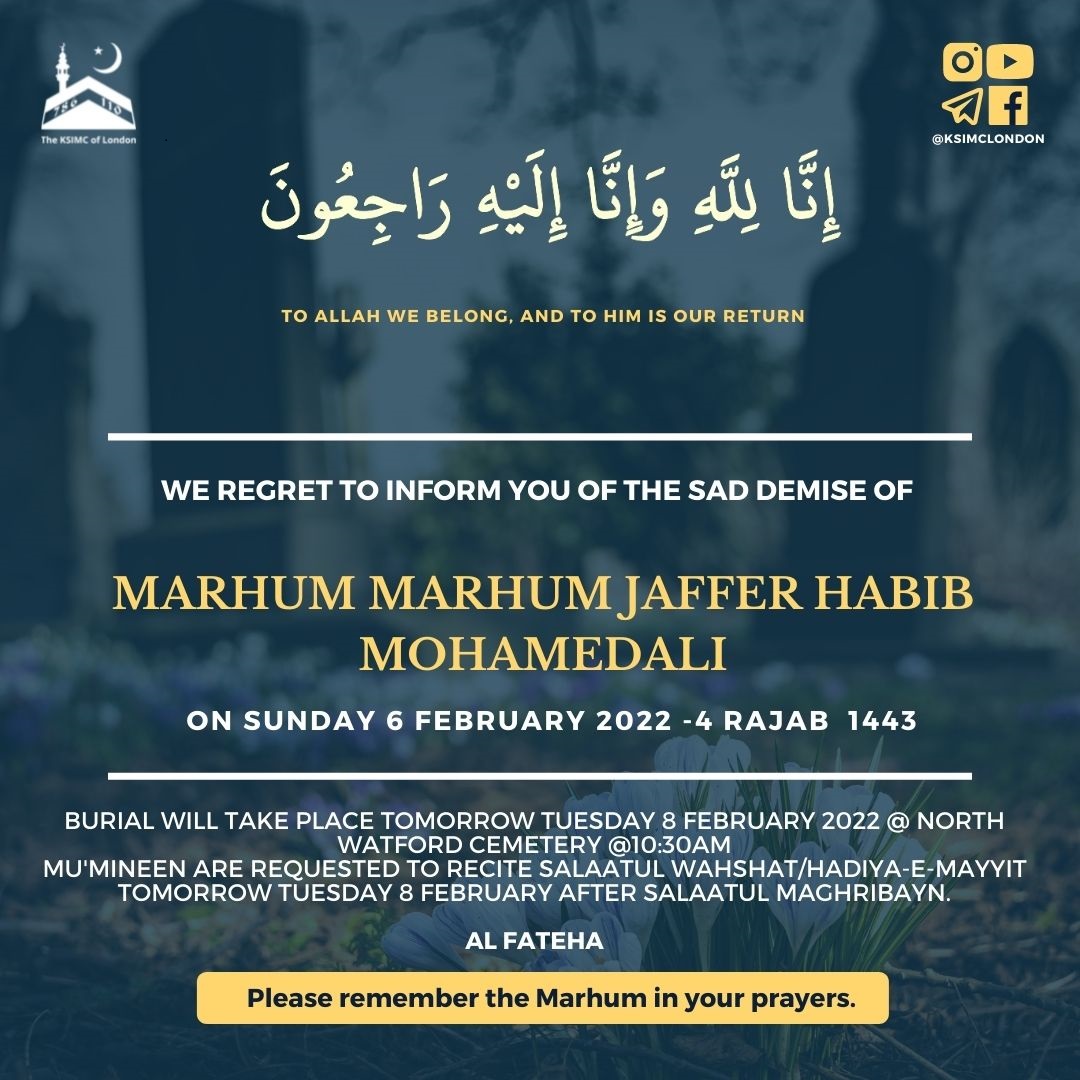 The KSIMC of London

@KSIMCLONDON

إِنَّا لِلَّهِ وَإِنَّا إِلَيْهِ رَاجِعُونَ

TO ALLAH WE BELONG, AND TO HIM IS OUR RETURN

WE REGRET TO INFORM YOU OF THE SAD DEMISE OF

MARHUM MARHUM JAFFER HABIB MOHAMEDALI

ON SUNDAY 6 FEBRUARY 2022 -4 RAJAB 1443

BURIAL WILL TAKE PLACE TOMORROW TUESDAY 8 FEBRUARY 2022 @ NORTH WATFORD CEMETERY @10:30AM
MU'MINEEN ARE REQUESTED TO RECITE SALAATUL WAHSHAT/HADIYA-E-MAYYIT TOMORROW TUESDAY 8 FEBRUARY AFTER SALAATUL MAGHRIBAYN.

AL FATEHA

Please remember the Marhum in your prayers.